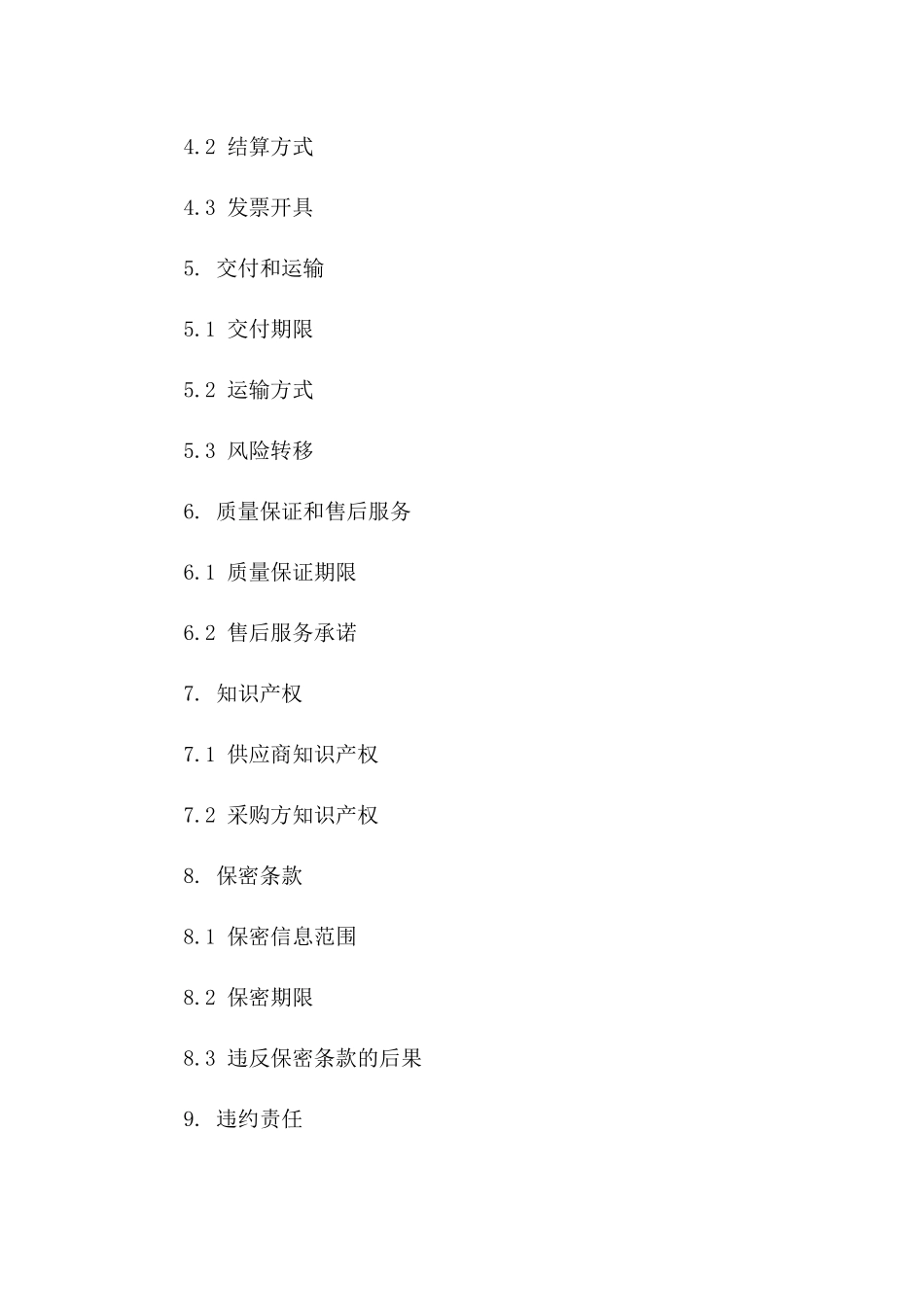 4.2 结算方式

4.3 发票开具

5. 交付和运输

5.1 交付期限

5.2 运输方式

5.3 风险转移

6. 质量保证和售后服务

6.1 质量保证期限

6.2 售后服务承诺

7. 知识产权

7.1 供应商知识产权

7.2 采购方知识产权

8. 保密条款

8.1 保密信息范围

8.2 保密期限

8.3 违反保密条款的后果

9. 违约责任